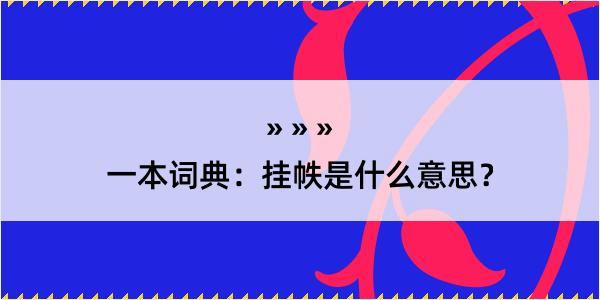 » » »

一本词典：挂帙是什么意思？